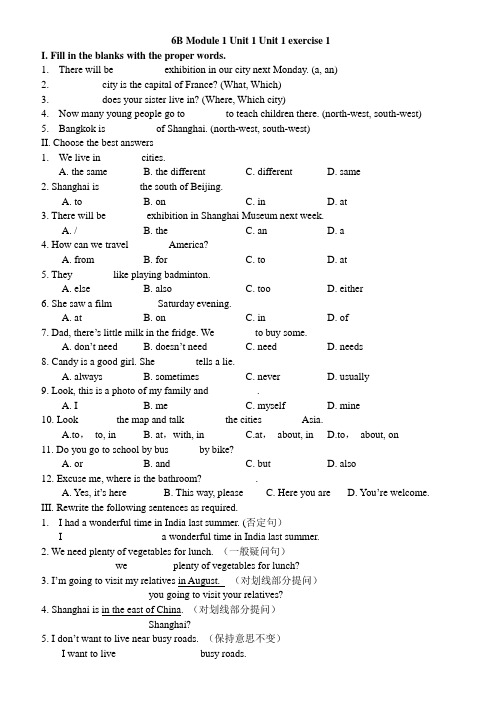 6B Module 1 Unit 1 Unit 1 exercise 1

I. Fill in the blanks with the proper words.

1. There will be exhibition in our city next Monday. (a, an)
2. city is the capital of France? (What, Which)
3. does your sister live in? (Where, Which city)
4. Now many young people go to to teach children there. (north-west, south-west)
5. Bangkok is of Shanghai. (north-west, south-west)

II. Choose the best answers

1. We live in cities.
A. the same B. the different C. different D. same
2. Shanghai is the south of Beijing.
A. to B. on C. in D. at
3. There will be exhibition in Shanghai Museum next week.
A. / B. the C. an D. a
4. How can we travel America?
A. from B. for C. to D. at
5. They like playing badminton.
A. else B. also C. too D. either
6. She saw a film Saturday evening.
A. at B. on C. in D. of
7. Dad, there's little milk in the fridge. We to buy some.
A. don't need B. doesn't need C. need D. needs
8. Candy is a good girl. She tells a lie.
A. always B. sometimes C. never D. usually
9. Look, this is a photo of my family and .
A. I B. me C. myself D. mine
10. Look the map and talk the cities Asia.
A.to, to, in B. at, with, in C.at, about, in D.to, about, on
11. Do you go to school by bus by bike?
A. or B. and C. but D. also
12. Excuse me, where is the bathroom? .
A. Yes, it's here B. This way, please C. Here you are D. You're welcome.

III. Rewrite the following sentences as required.

1. I had a wonderful time in India last summer. (否定句)
I a wonderful time in India last summer.
2. We need plenty of vegetables for lunch. （一般疑问句）
we plenty of vegetables for lunch?
3. I'm going to visit my relatives in August. （对划线部分提问）
you going to visit your relatives?
4. Shanghai is in the east of China. (对划线部分提问)
Shanghai?
5. I don't want to live near busy roads. （保持意思不变）
I want to live busy roads.